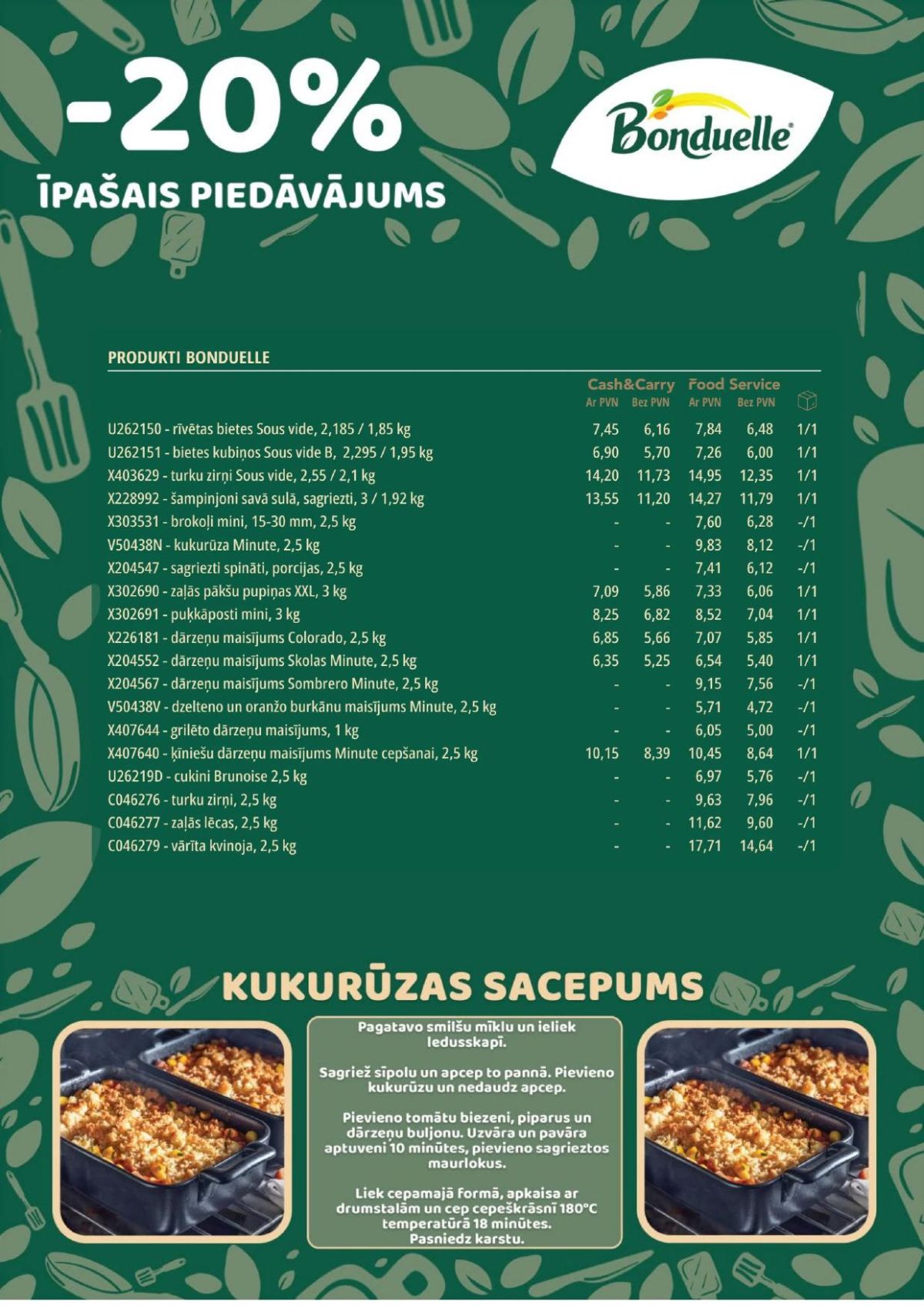 -20%

ĪPAŠAIS PIEDĀVĀJUMS

Bonduelle

PRODUKTI BONDUELLE

| | Cash&Carry Ar PVN | Cash&Carry Bez PVN | Food Service Ar PVN | Food Service Bez PVN | |
|---|---|---|---|---|---|
| U262150 - rīvētas bietes Sous vide, 2,185 / 1,85 kg | 7,45 | 6,16 | 7,84 | 6,48 | 1/1 |
| U262151 - bietes kubiņos Sous vide B, 2,295 / 1,95 kg | 6,90 | 5,70 | 7,26 | 6,00 | 1/1 |
| X403629 - turku zirņi Sous vide, 2,55 / 2,1 kg | 14,20 | 11,73 | 14,95 | 12,35 | 1/1 |
| X228992 - šampinjoni savā sulā, sagriezti, 3 / 1,92 kg | 13,55 | 11,20 | 14,27 | 11,79 | 1/1 |
| X303531 - brokoļi mini, 15-30 mm, 2,5 kg | - | - | 7,60 | 6,28 | -/1 |
| V50438N - kukurūza Minute, 2,5 kg | - | - | 9,83 | 8,12 | -/1 |
| X204547 - sagriezti spināti, porcijas, 2,5 kg | - | - | 7,41 | 6,12 | -/1 |
| X302690 - zaļās pākšu pupiņas XXL, 3 kg | 7,09 | 5,86 | 7,33 | 6,06 | 1/1 |
| X302691 - puķkāposti mini, 3 kg | 8,25 | 6,82 | 8,52 | 7,04 | 1/1 |
| X226181 - dārzeņu maisījums Colorado, 2,5 kg | 6,85 | 5,66 | 7,07 | 5,85 | 1/1 |
| X204552 - dārzeņu maisījums Skolas Minute, 2,5 kg | 6,35 | 5,25 | 6,54 | 5,40 | 1/1 |
| X204567 - dārzeņu maisījums Sombrero Minute, 2,5 kg | - | - | 9,15 | 7,56 | -/1 |
| V50438V - dzelteno un oranžo burkānu maisījums Minute, 2,5 kg | - | - | 5,71 | 4,72 | -/1 |
| X407644 - grilēto dārzeņu maisījums, 1 kg | - | - | 6,05 | 5,00 | -/1 |
| X407640 - ķīniešu dārzeņu maisījums Minute cepšanai, 2,5 kg | 10,15 | 8,39 | 10,45 | 8,64 | 1/1 |
| U26219D - cukini Brunoise 2,5 kg | - | - | 6,97 | 5,76 | -/1 |
| C046276 - turku zirņi, 2,5 kg | - | - | 9,63 | 7,96 | -/1 |
| C046277 - zaļās lēcas, 2,5 kg | - | - | 11,62 | 9,60 | -/1 |
| C046279 - vārīta kvinoja, 2,5 kg | - | - | 17,71 | 14,64 | -/1 |

KUKURŪZAS SACEPUMS

Pagatavo smilšu mīklu un ieliek ledusskapī.

Sagriež sīpolu un apcep to pannā. Pievieno kukurūzu un nedaudz apcep.

Pievieno tomātu biezeni, piparus un dārzeņu buljonu. Uzvāra un pavāra aptuveni 10 minūtes, pievieno sagrieztos maurlokus.

Liek cepamajā formā, apkaisa ar drumstalām un cep cepeškrāsnī 180°C temperatūrā 18 minūtes. Pasniedz karstu.